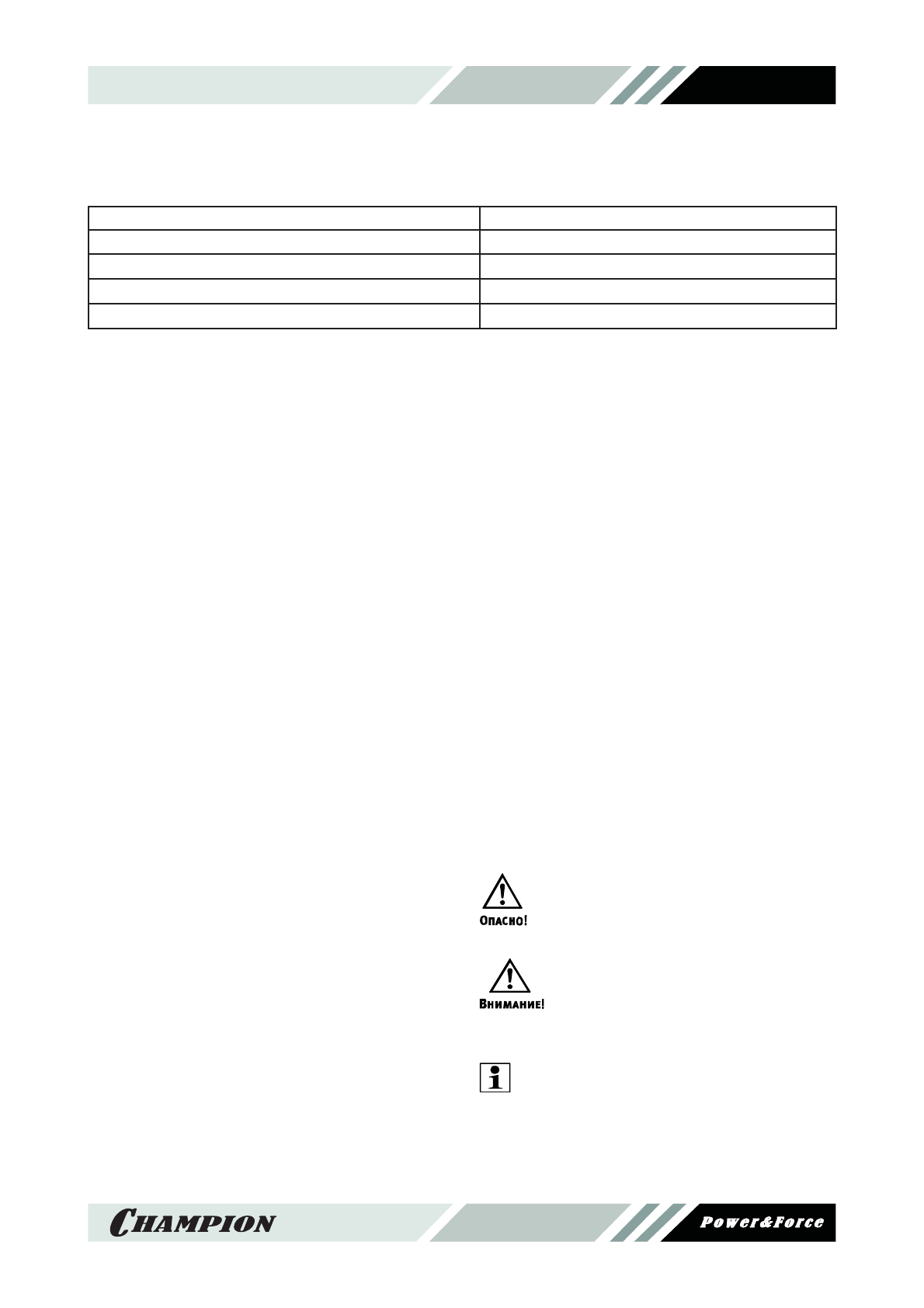 Опасно!

Внимание!

Champion

Power&Force